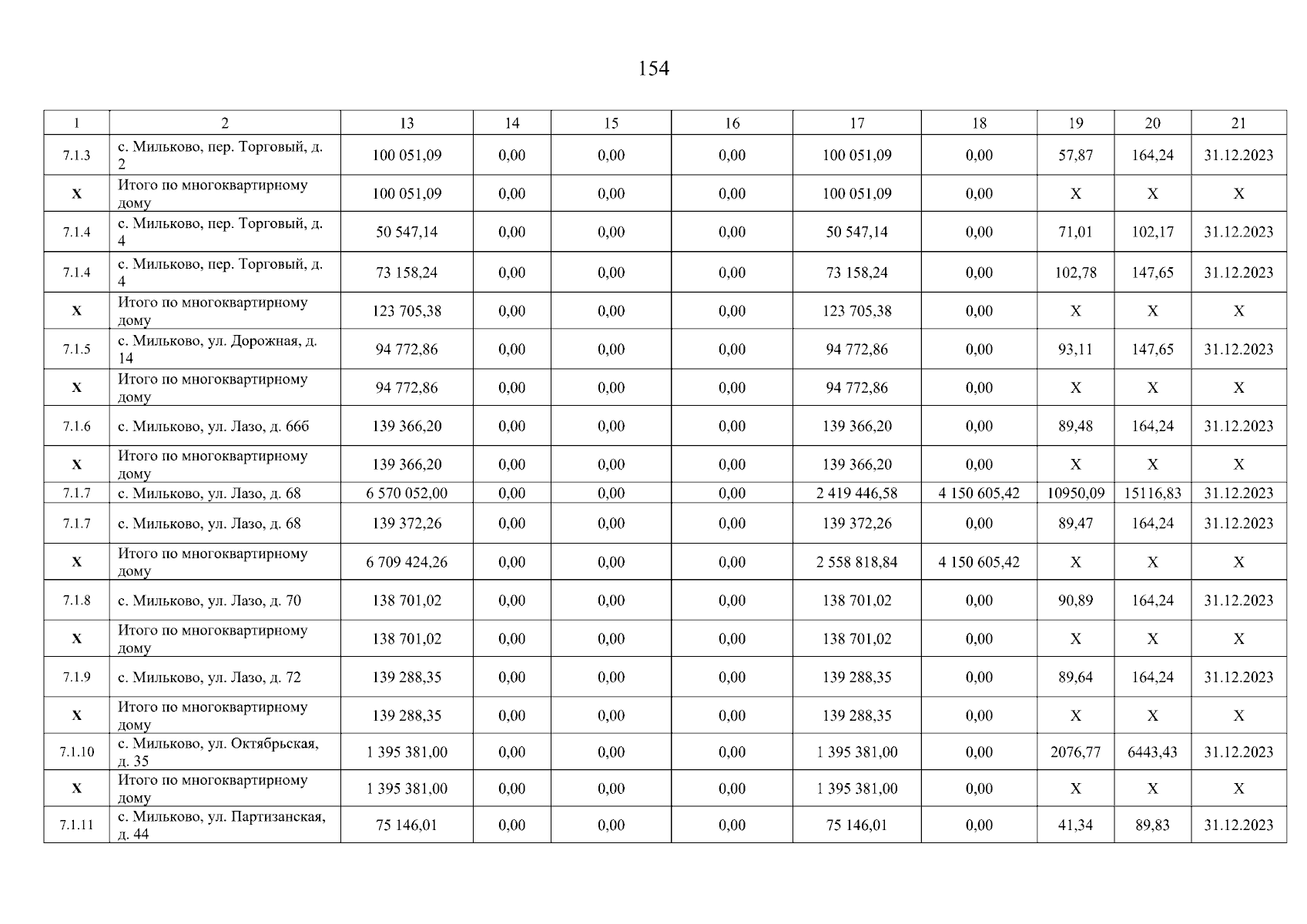 154

| 1 | 2 | 13 | 14 | 15 | 16 | 17 | 18 | 19 | 20 | 21 |
|---|---|---|---|---|---|---|---|---|---|---|
| 7.1.3 | с. Мильково, пер. Торговый, д. 2 | 100 051,09 | 0,00 | 0,00 | 0,00 | 100 051,09 | 0,00 | 57,87 | 164,24 | 31.12.2023 |
| X | Итого по многоквартирному дому | 100 051,09 | 0,00 | 0,00 | 0,00 | 100 051,09 | 0,00 | X | X | X |
| 7.1.4 | с. Мильково, пер. Торговый, д. 4 | 50 547,14 | 0,00 | 0,00 | 0,00 | 50 547,14 | 0,00 | 71,01 | 102,17 | 31.12.2023 |
| 7.1.4 | с. Мильково, пер. Торговый, д. 4 | 73 158,24 | 0,00 | 0,00 | 0,00 | 73 158,24 | 0,00 | 102,78 | 147,65 | 31.12.2023 |
| X | Итого по многоквартирному дому | 123 705,38 | 0,00 | 0,00 | 0,00 | 123 705,38 | 0,00 | X | X | X |
| 7.1.5 | с. Мильково, ул. Дорожная, д. 14 | 94 772,86 | 0,00 | 0,00 | 0,00 | 94 772,86 | 0,00 | 93,11 | 147,65 | 31.12.2023 |
| X | Итого по многоквартирному дому | 94 772,86 | 0,00 | 0,00 | 0,00 | 94 772,86 | 0,00 | X | X | X |
| 7.1.6 | с. Мильково, ул. Лазо, д. 66б | 139 366,20 | 0,00 | 0,00 | 0,00 | 139 366,20 | 0,00 | 89,48 | 164,24 | 31.12.2023 |
| X | Итого по многоквартирному дому | 139 366,20 | 0,00 | 0,00 | 0,00 | 139 366,20 | 0,00 | X | X | X |
| 7.1.7 | с. Мильково, ул. Лазо, д. 68 | 6 570 052,00 | 0,00 | 0,00 | 0,00 | 2 419 446,58 | 4 150 605,42 | 10950,09 | 15116,83 | 31.12.2023 |
| 7.1.7 | с. Мильково, ул. Лазо, д. 68 | 139 372,26 | 0,00 | 0,00 | 0,00 | 139 372,26 | 0,00 | 89,47 | 164,24 | 31.12.2023 |
| X | Итого по многоквартирному дому | 6 709 424,26 | 0,00 | 0,00 | 0,00 | 2 558 818,84 | 4 150 605,42 | X | X | X |
| 7.1.8 | с. Мильково, ул. Лазо, д. 70 | 138 701,02 | 0,00 | 0,00 | 0,00 | 138 701,02 | 0,00 | 90,89 | 164,24 | 31.12.2023 |
| X | Итого по многоквартирному дому | 138 701,02 | 0,00 | 0,00 | 0,00 | 138 701,02 | 0,00 | X | X | X |
| 7.1.9 | с. Мильково, ул. Лазо, д. 72 | 139 288,35 | 0,00 | 0,00 | 0,00 | 139 288,35 | 0,00 | 89,64 | 164,24 | 31.12.2023 |
| X | Итого по многоквартирному дому | 139 288,35 | 0,00 | 0,00 | 0,00 | 139 288,35 | 0,00 | X | X | X |
| 7.1.10 | с. Мильково, ул. Октябрьская, д. 35 | 1 395 381,00 | 0,00 | 0,00 | 0,00 | 1 395 381,00 | 0,00 | 2076,77 | 6443,43 | 31.12.2023 |
| X | Итого по многоквартирному дому | 1 395 381,00 | 0,00 | 0,00 | 0,00 | 1 395 381,00 | 0,00 | X | X | X |
| 7.1.11 | с. Мильково, ул. Партизанская, д. 44 | 75 146,01 | 0,00 | 0,00 | 0,00 | 75 146,01 | 0,00 | 41,34 | 89,83 | 31.12.2023 |